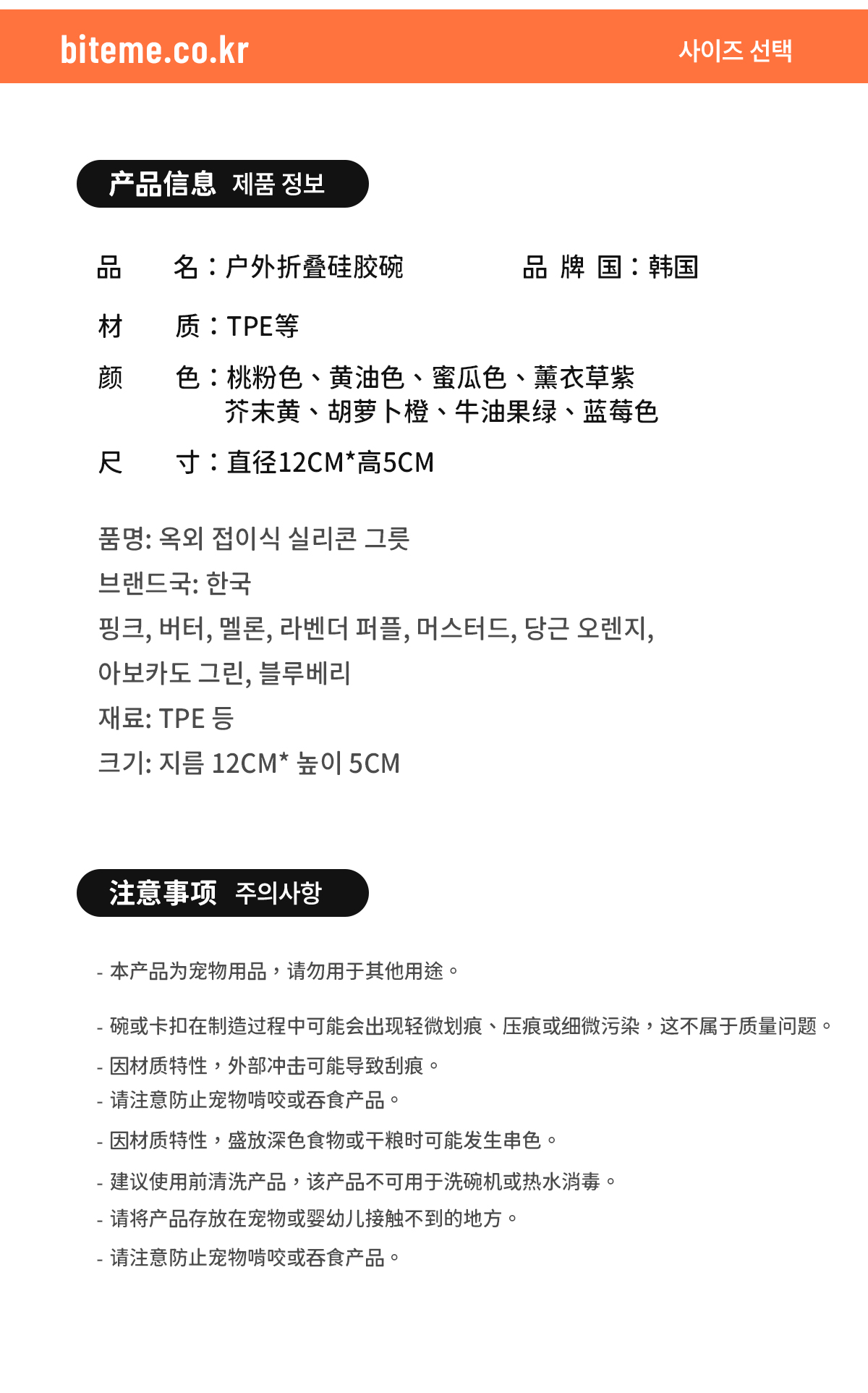 biteme.co.kr

사이즈 선택

产品信息 제품 정보

品　名：户外折叠硅胶碗　　品 牌 国：韩国

材　质：TPE等

颜　色：桃粉色、黄油色、蜜瓜色、薰衣草紫
芥末黄、胡萝卜橙、牛油果绿、蓝莓色

尺　寸：直径12CM*高5CM

품명: 옥외 접이식 실리콘 그릇
브랜드국: 한국
핑크, 버터, 멜론, 라벤더 퍼플, 머스터드, 당근 오렌지,
아보카도 그린, 블루베리
재료: TPE 등
크기: 지름 12CM* 높이 5CM

注意事项 주의사항

- 本产品为宠物用品，请勿用于其他用途。

- 碗或卡扣在制造过程中可能会出现轻微划痕、压痕或细微污染，这不属于质量问题。

- 因材质特性，外部冲击可能导致刮痕。

- 请注意防止宠物啃咬或吞食产品。

- 因材质特性，盛放深色食物或干粮时可能发生串色。

- 建议使用前清洗产品，该产品不可用于洗碗机或热水消毒。

- 请将产品存放在宠物或婴幼儿接触不到的地方。

- 请注意防止宠物啃咬或吞食产品。